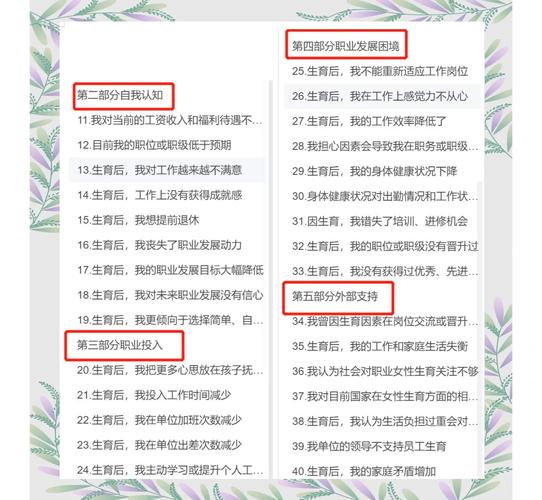 第二部分自我认知

11.我对当前的工资收入和福利待遇不...

12.目前我的职位或职级低于预期

13.生育后，我对工作越来越不满意

14.生育后，工作上没有获得成就感

15.生育后，我想提前退休

16.生育后，我丧失了职业发展动力

17.生育后，我的职业发展目标大幅降低

18.生育后，我对未来职业发展没有信心

19.生育后，我更倾向于选择简单、自...

第三部分职业投入

20.生育后，我把更多心思放在孩子抚...

21.生育后，我投入工作时间减少

22.生育后，我在单位加班次数减少

23.生育后，我在单位出差次数减少

24.生育后，我主动学习或提升个人工...

第四部分职业发展困境

25.生育后，我不能重新适应工作岗位

26.生育后，我在工作上感觉力不从心

27.生育后，我的工作效率降低了

28.我担心因素会导致我在职务或职级...

29.生育后，我的身体健康状况下降

30.身体健康状况对出勤情况和工作状...

31.因生育，我错失了培训、进修机会

32.生育后，我的职位或职级没有晋升过

33.生育后，我没有获得过优秀、先进...

第五部分外部支持

34.我曾因生育因素在岗位交流或晋升...

35.生育后，我的工作和家庭生活失衡

36.我认为社会对职业女性生育关注不够

37.我对目前国家在女性生育方面的相...

38.生育后，我认为生活负担过重会对...

39.我单位的领导不支持员工生育

40.生育后，我的家庭矛盾增加